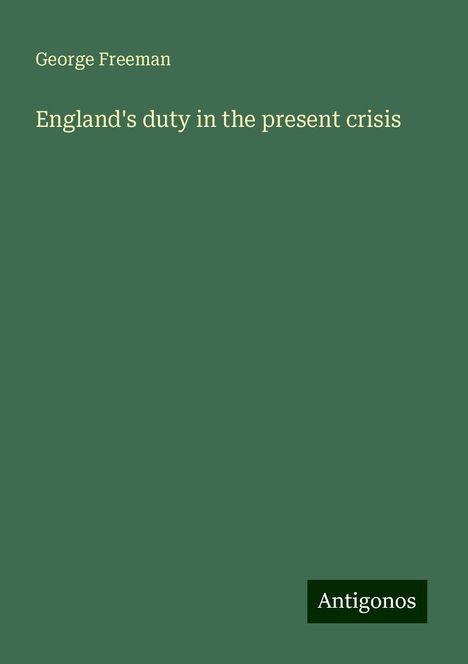 George Freeman

England's duty in the present crisis

Antigonos